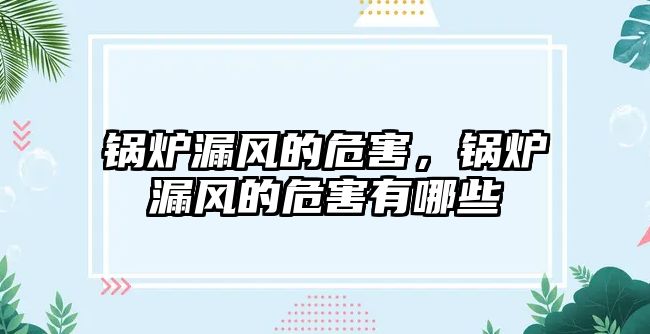 锅炉漏风的危害，锅炉漏风的危害有哪些